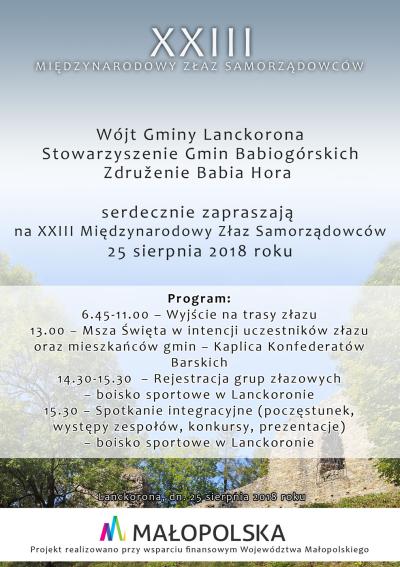 XXIII
MIĘDZYNARODOWY ZŁAZ SAMORZĄDOWCÓW

Wójt Gminy Lanckorona
Stowarzyszenie Gmin Babiogórskich
Združenie Babia Hora

serdecznie zapraszają
na XXIII Międzynarodowy Złaz Samorządowców
25 sierpnia 2018 roku

Program:
6.45-11.00 – Wyjście na trasy złazu
13.00 – Msza Święta w intencji uczestników złazu oraz mieszkańców gmin – Kaplica Konfederatów Barskich
14.30-15.30 – Rejestracja grup złazowych – boisko sportowe w Lanckoronie
15.30 – Spotkanie integracyjne (poczęstunek, występy zespołów, konkursy, prezentacje) – boisko sportowe w Lanckoronie

Lanckorona, dn. 25 sierpnia 2018 roku

MAŁOPOLSKA
Projekt realizowano przy wsparciu finansowym Województwa Małopolskiego